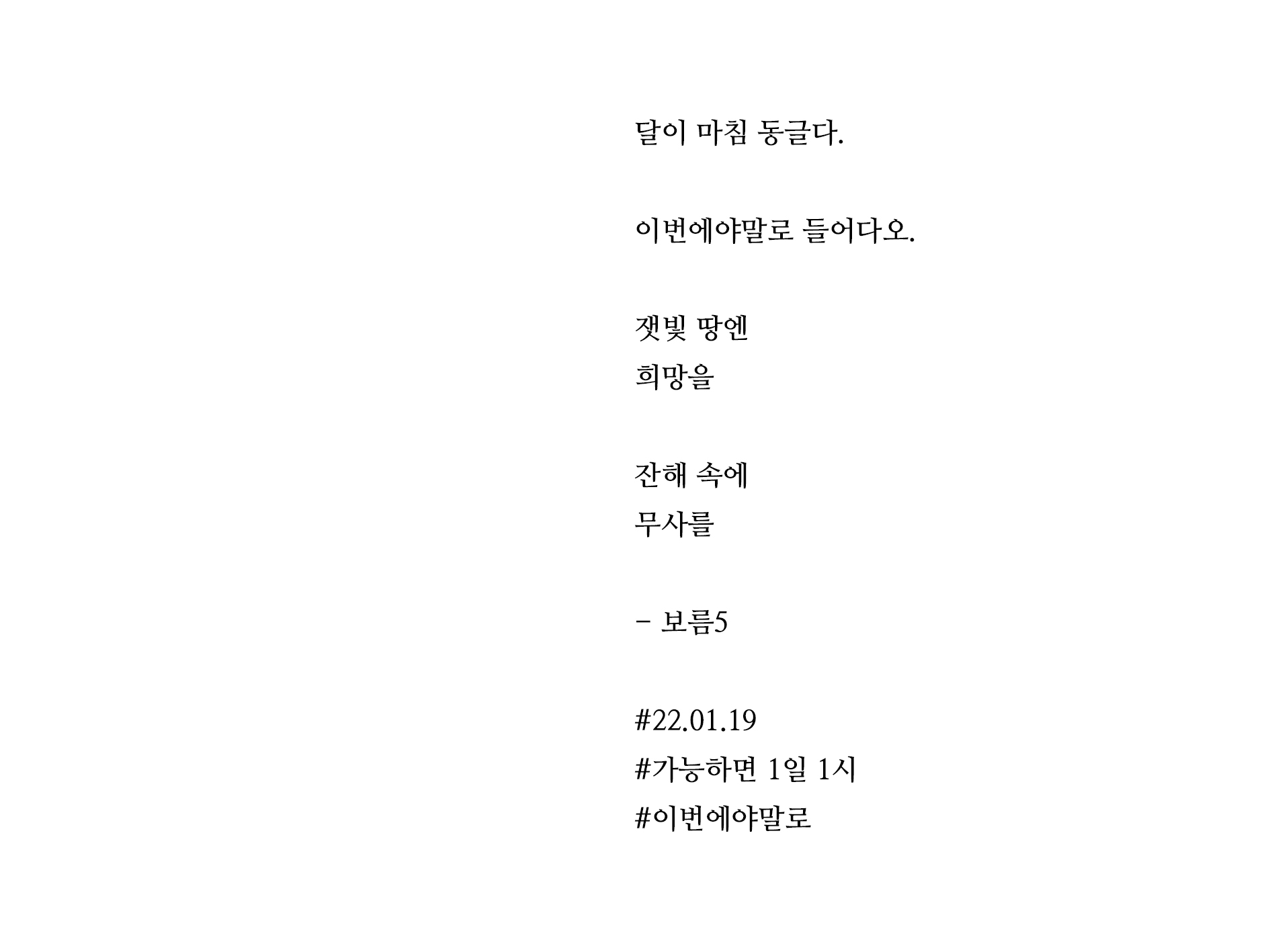 달이 마침 동글다.

이번에야말로 들어다오.

잿빛 땅엔
희망을

잔해 속에
무사를

- 보름5

#22.01.19
#가능하면 1일 1시
#이번에야말로